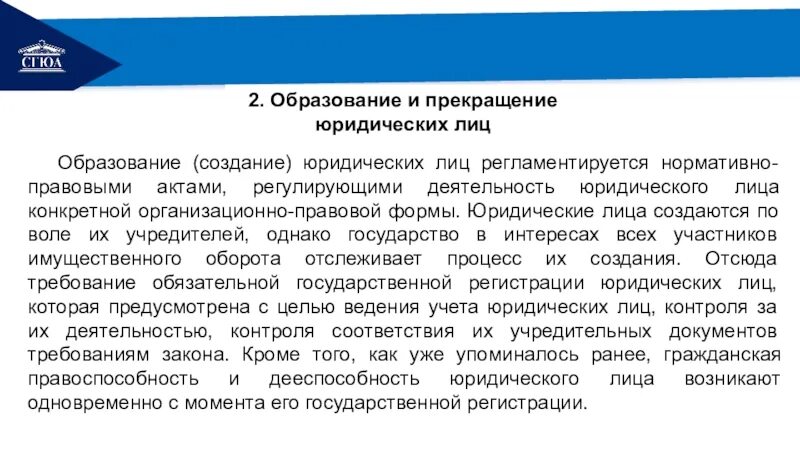 СГЮА

2. Образование и прекращение юридических лиц

Образование (создание) юридических лиц регламентируется нормативно-правовыми актами, регулирующими деятельность юридического лица конкретной организационно-правовой формы. Юридические лица создаются по воле их учредителей, однако государство в интересах всех участников имущественного оборота отслеживает процесс их создания. Отсюда требование обязательной государственной регистрации юридических лиц, которая предусмотрена с целью ведения учета юридических лиц, контроля за их деятельностью, контроля соответствия их учредительных документов требованиям закона. Кроме того, как уже упоминалось ранее, гражданская правоспособность и дееспособность юридического лица возникают одновременно с момента его государственной регистрации.